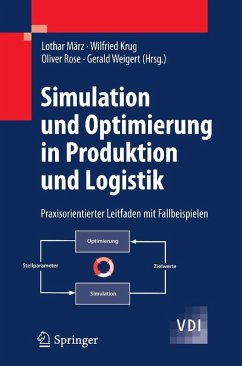 Lothar März · Wilfried Krug
Oliver Rose · Gerald Weigert (Hrsg.)

Simulation und Optimierung in Produktion und Logistik

Praxisorientierter Leitfaden mit Fallbeispielen

Optimierung

Stellparameter

Zielwerte

Simulation

VDI

Springer